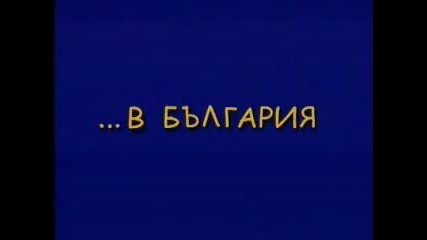 ...В БЪЛГАРИЯ